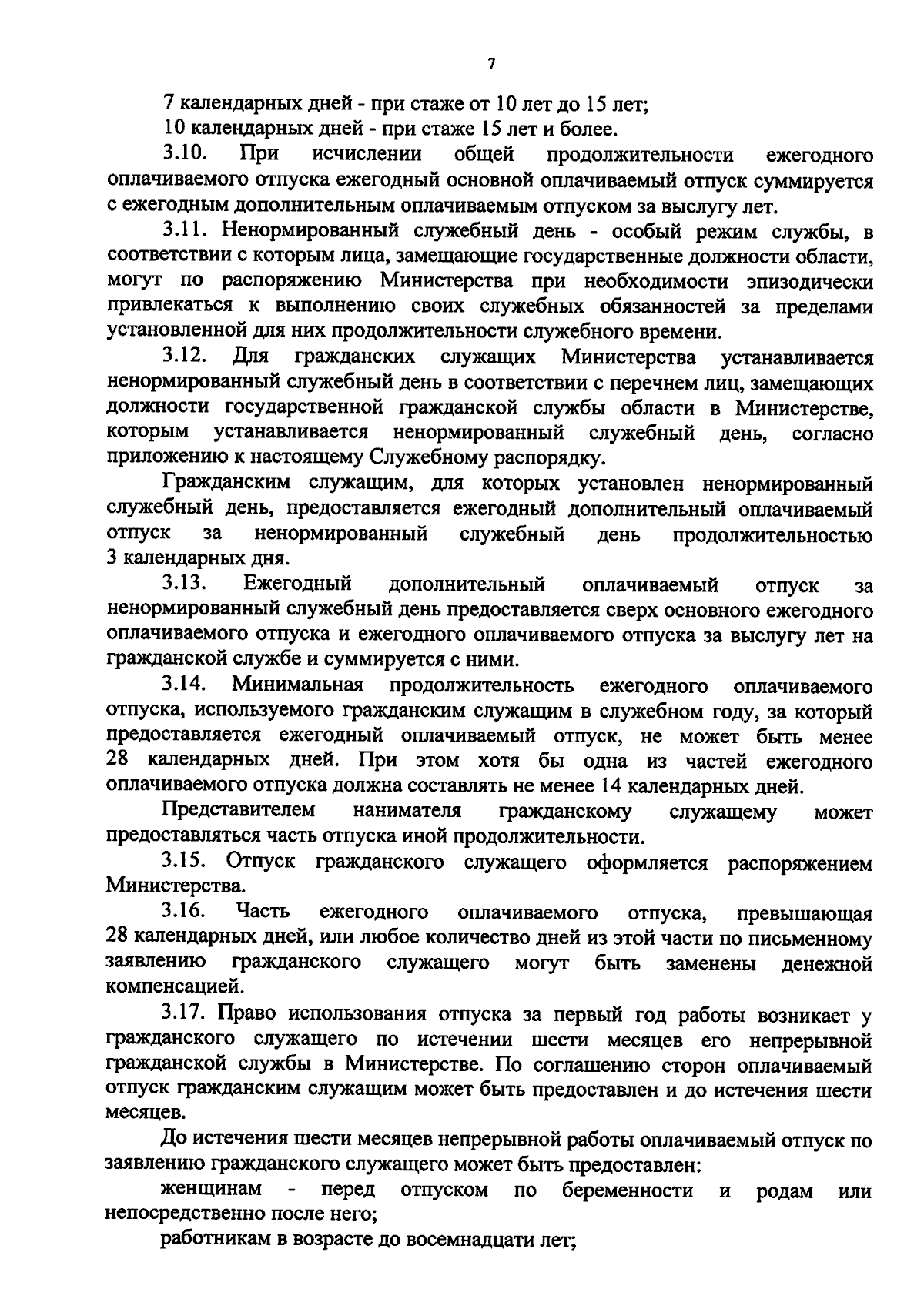 7

7 календарных дней - при стаже от 10 лет до 15 лет;

10 календарных дней - при стаже 15 лет и более.

3.10. При исчислении общей продолжительности ежегодного оплачиваемого отпуска ежегодный основной оплачиваемый отпуск суммируется с ежегодным дополнительным оплачиваемым отпуском за выслугу лет.

3.11. Ненормированный служебный день - особый режим службы, в соответствии с которым лица, замещающие государственные должности области, могут по распоряжению Министерства при необходимости эпизодически привлекаться к выполнению своих служебных обязанностей за пределами установленной для них продолжительности служебного времени.

3.12. Для гражданских служащих Министерства устанавливается ненормированный служебный день в соответствии с перечнем лиц, замещающих должности государственной гражданской службы области в Министерстве, которым устанавливается ненормированный служебный день, согласно приложению к настоящему Служебному распорядку.

Гражданским служащим, для которых установлен ненормированный служебный день, предоставляется ежегодный дополнительный оплачиваемый отпуск за ненормированный служебный день продолжительностью 3 календарных дня.

3.13. Ежегодный дополнительный оплачиваемый отпуск за ненормированный служебный день предоставляется сверх основного ежегодного оплачиваемого отпуска и ежегодного оплачиваемого отпуска за выслугу лет на гражданской службе и суммируется с ними.

3.14. Минимальная продолжительность ежегодного оплачиваемого отпуска, используемого гражданским служащим в служебном году, за который предоставляется ежегодный оплачиваемый отпуск, не может быть менее 28 календарных дней. При этом хотя бы одна из частей ежегодного оплачиваемого отпуска должна составлять не менее 14 календарных дней.

Представителем нанимателя гражданскому служащему может предоставляться часть отпуска иной продолжительности.

3.15. Отпуск гражданского служащего оформляется распоряжением Министерства.

3.16. Часть ежегодного оплачиваемого отпуска, превышающая 28 календарных дней, или любое количество дней из этой части по письменному заявлению гражданского служащего могут быть заменены денежной компенсацией.

3.17. Право использования отпуска за первый год работы возникает у гражданского служащего по истечении шести месяцев его непрерывной гражданской службы в Министерстве. По соглашению сторон оплачиваемый отпуск гражданским служащим может быть предоставлен и до истечения шести месяцев.

До истечения шести месяцев непрерывной работы оплачиваемый отпуск по заявлению гражданского служащего может быть предоставлен:

женщинам - перед отпуском по беременности и родам или непосредственно после него;

работникам в возрасте до восемнадцати лет;